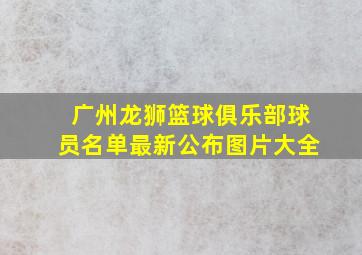 广州龙狮篮球俱乐部球员名单最新公布图片大全